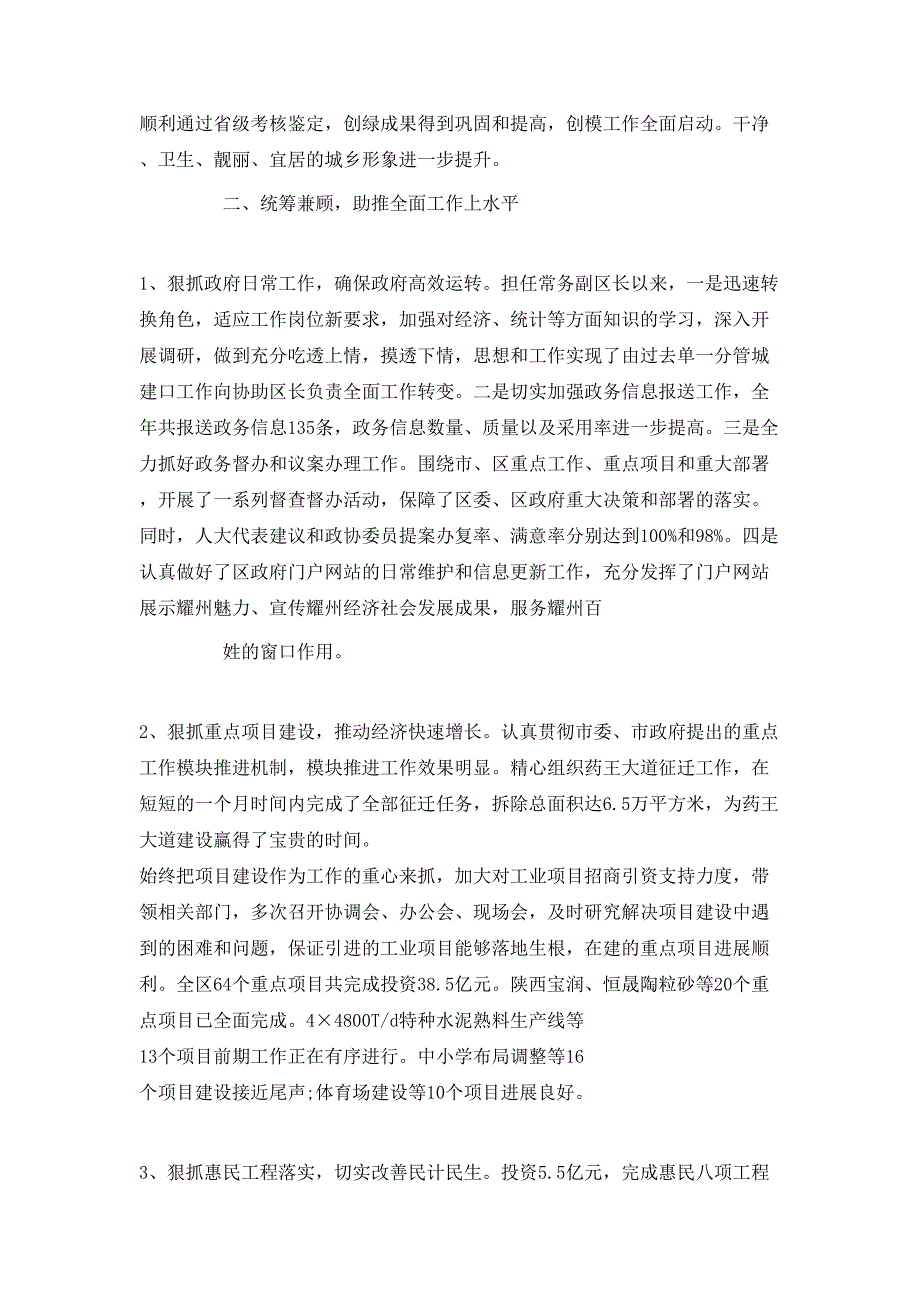 顺利通过省级考核鉴定，创绿成果得到巩固和提高，创模工作全面启动。干净、卫生、靓丽、宜居的城乡形象进一步提升。

二、统筹兼顾，助推全面工作上水平

1、狠抓政府日常工作，确保政府高效运转。担任常务副区长以来，一是迅速转换角色，适应工作岗位新要求，加强对经济、统计等方面知识的学习，深入开展调研，做到充分吃透上情，摸透下情，思想和工作实现了由过去单一分管城建口工作向协助区长负责全面工作转变。二是切实加强政务信息报送工作，全年共报送政务信息135条，政务信息数量、质量以及采用率进一步提高。三是全力抓好政务督办和议案办理工作。围绕市、区重点工作、重点项目和重大部署，开展了一系列督查督办活动，保障了区委、区政府重大决策和部署的落实。同时，人大代表建议和政协委员提案办复率、满意率分别达到100%和98%。四是认真做好了区政府门户网站的日常维护和信息更新工作，充分发挥了门户网站展示耀州魅力、宣传耀州经济社会发展成果，服务耀州百

姓的窗口作用。

2、狠抓重点项目建设，推动经济快速增长。认真贯彻市委、市政府提出的重点工作模块推进机制，模块推进工作效果明显。精心组织药王大道征迁工作，在短短的一个月时间内完成了全部征迁任务，拆除总面积达6.5万平方米，为药王大道建设赢得了宝贵的时间。
始终把项目建设作为工作的重心来抓，加大对工业项目招商引资支持力度，带领相关部门，多次召开协调会、办公会、现场会，及时研究解决项目建设中遇到的困难和问题，保证引进的工业项目能够落地生根，在建的重点项目进展顺利。全区64个重点项目共完成投资38.5亿元。陕西宝润、恒晟陶粒砂等20个重点项目已全面完成。4×4800T/d特种水泥熟料生产线等
13个项目前期工作正在有序进行。中小学布局调整等16
个项目建设接近尾声;体育场建设等10个项目进展良好。

3、狠抓惠民工程落实，切实改善民计民生。投资5.5亿元，完成惠民八项工程